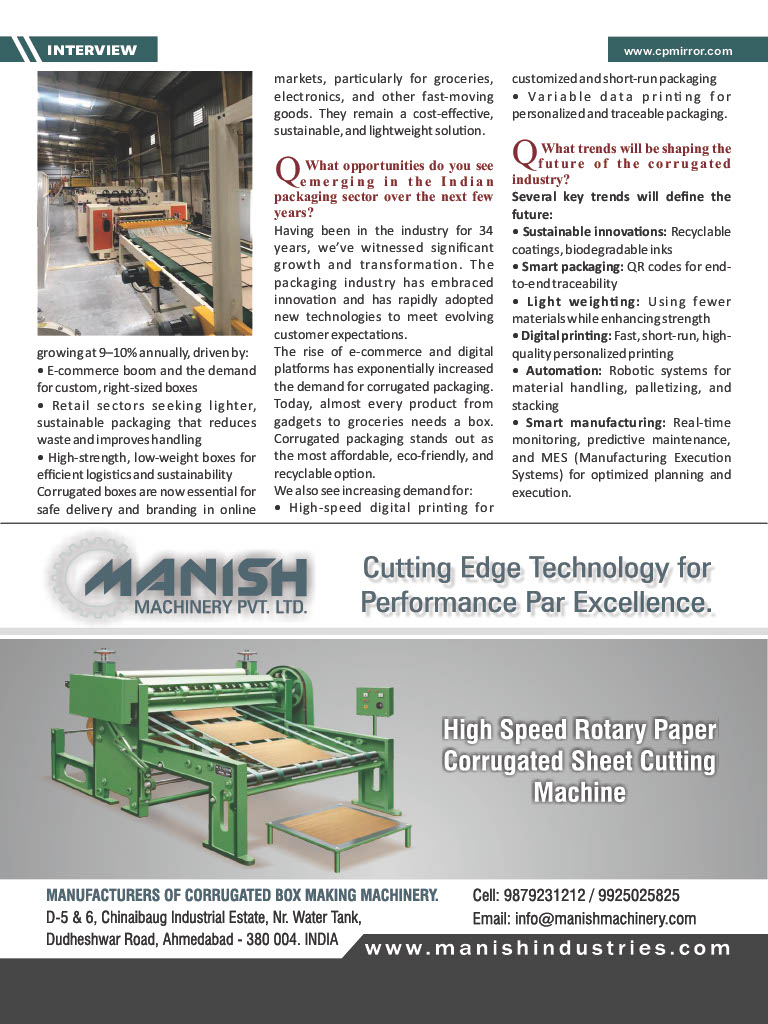 INTERVIEW

www.cpmirror.com

growing at 9–10% annually, driven by:
• E-commerce boom and the demand for custom, right-sized boxes
• Retail sectors seeking lighter, sustainable packaging that reduces waste and improves handling
• High-strength, low-weight boxes for efficient logistics and sustainability
Corrugated boxes are now essential for safe delivery and branding in online markets, particularly for groceries, electronics, and other fast-moving goods. They remain a cost-effective, sustainable, and lightweight solution.

Q What opportunities do you see emerging in the Indian packaging sector over the next few years?
Having been in the industry for 34 years, we've witnessed significant growth and transformation. The packaging industry has embraced innovation and has rapidly adopted new technologies to meet evolving customer expectations.
The rise of e-commerce and digital platforms has exponentially increased the demand for corrugated packaging. Today, almost every product from gadgets to groceries needs a box. Corrugated packaging stands out as the most affordable, eco-friendly, and recyclable option.
We also see increasing demand for:
• High-speed digital printing for customized and short-run packaging
• Variable data printing for personalized and traceable packaging.

Q What trends will be shaping the future of the corrugated industry?
Several key trends will define the future:
• Sustainable innovations: Recyclable coatings, biodegradable inks
• Smart packaging: QR codes for end-to-end traceability
• Light weighting: Using fewer materials while enhancing strength
• Digital printing: Fast, short-run, high-quality personalized printing
• Automation: Robotic systems for material handling, palletizing, and stacking
• Smart manufacturing: Real-time monitoring, predictive maintenance, and MES (Manufacturing Execution Systems) for optimized planning and execution.

MANISH
MACHINERY PVT. LTD.

Cutting Edge Technology for Performance Par Excellence.

High Speed Rotary Paper Corrugated Sheet Cutting Machine

MANUFACTURERS OF CORRUGATED BOX MAKING MACHINERY.
D-5 & 6, Chinaibaug Industrial Estate, Nr. Water Tank, Dudheshwar Road, Ahmedabad - 380 004. INDIA

Cell: 9879231212 / 9925025825
Email: info@manishmachinery.com

www.manishindustries.com